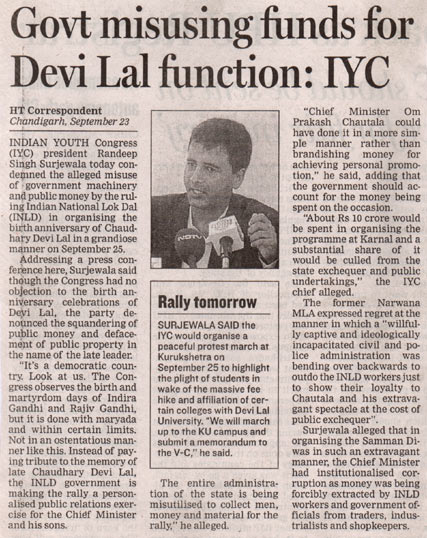 Govt misusing funds for Devi Lal function: IYC

HT Correspondent
Chandigarh, September 23

INDIAN YOUTH Congress (IYC) president Randeep Singh Surjewala today condemned the alleged misuse of government machinery and public money by the ruling Indian National Lok Dal (INLD) in organising the birth anniversary of Chaudhary Devi Lal in a grandiose manner on September 25.

Addressing a press conference here, Surjewala said though the Congress had no objection to the birth anniversary celebrations of Devi Lal, the party denounced the squandering of public money and defacement of public property in the name of the late leader.

"It's a democratic country. Look at us. The Congress observes the birth and martyrdom days of Indira Gandhi and Rajiv Gandhi, but it is done with maryada and within certain limits. Not in an ostentatious manner like this. Instead of paying tribute to the memory of late Chaudhary Devi Lal, the INLD government is making the rally a personalised public relations exercise for the Chief Minister and his sons.

NDTV

Rally tomorrow

SURJEWALA SAID the IYC would organise a peaceful protest march at Kurukshetra on September 25 to highlight the plight of students in wake of the massive fee hike and affiliation of certain colleges with Devi Lal University. "We will march up to the KU campus and submit a memorandum to the V-C," he said.

The entire administration of the state is being misutilised to collect men, money and material for the rally," he alleged.

"Chief Minister Om Prakash Chautala could have done it in a more simple manner rather than brandishing money for achieving personal promotion," he said, adding that the government should account for the money being spent on the occasion.

"About Rs 10 crore would be spent in organising the programme at Karnal and a substantial share of it would be culled from the state exchequer and public undertakings," the IYC chief alleged.

The former Narwana MLA expressed regret at the manner in which a "willfully captive and ideologically incapacitated civil and police administration was bending over backwards to outdo the INLD workers just to show their loyalty to Chautala and his extravagant spectacle at the cost of public exchequer".

Surjewala alleged that in organising the Samman Diwas in such an extravagant manner, the Chief Minister had institutionalised corruption as money was being forcibly extracted by INLD workers and government officials from traders, industrialists and shopkeepers.